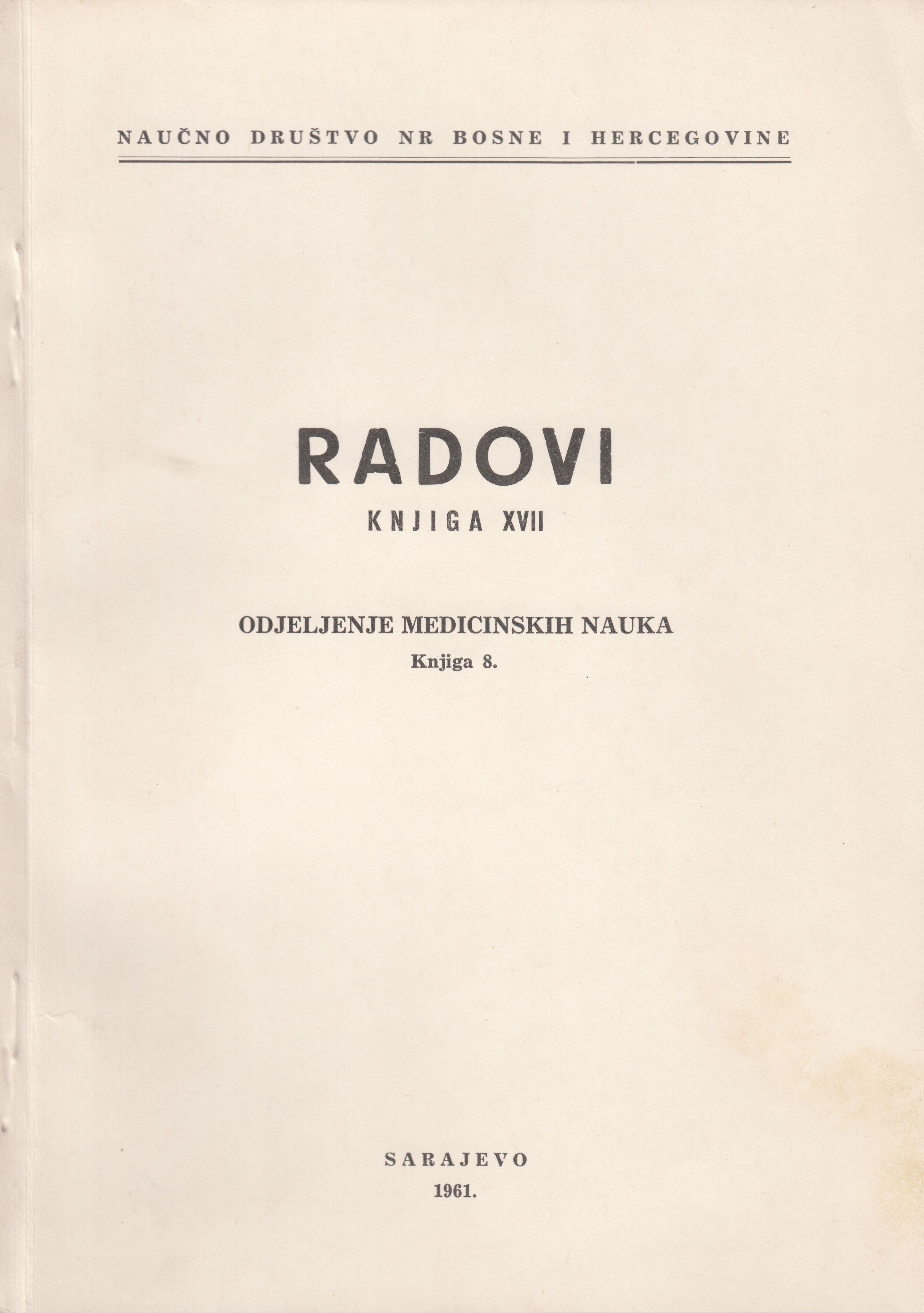 NAUČNO DRUŠTVO NR BOSNE I HERCEGOVINE

RADOVI
KNJIGA XVII

ODJELJENJE MEDICINSKIH NAUKA
Knjiga 8.

SARAJEVO
1961.